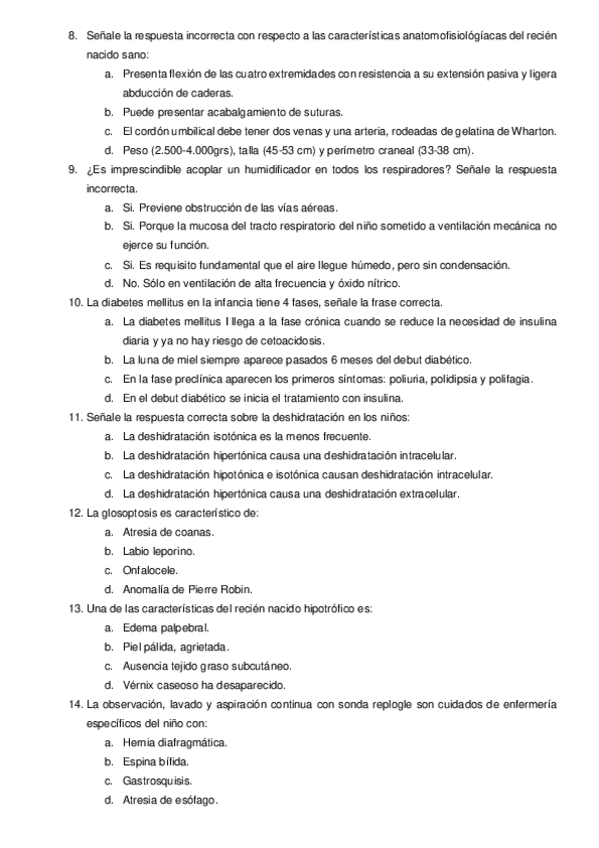 8. Señale la respuesta incorrecta con respecto a las características anatomofisiológíacas del recién nacido sano:
a. Presenta flexión de las cuatro extremidades con resistencia a su extensión pasiva y ligera abducción de caderas.
b. Puede presentar acabalgamiento de suturas.
c. El cordón umbilical debe tener dos venas y una arteria, rodeadas de gelatina de Wharton.
d. Peso (2.500-4.000grs), talla (45-53 cm) y perímetro craneal (33-38 cm).
9. ¿Es imprescindible acoplar un humidificador en todos los respiradores? Señale la respuesta incorrecta.
a. Si. Previene obstrucción de las vías aéreas.
b. Si. Porque la mucosa del tracto respiratorio del niño sometido a ventilación mecánica no ejerce su función.
c. Si. Es requisito fundamental que el aire llegue húmedo, pero sin condensación.
d. No. Sólo en ventilación de alta frecuencia y óxido nítrico.
10. La diabetes mellitus en la infancia tiene 4 fases, señale la frase correcta.
a. La diabetes mellitus I llega a la fase crónica cuando se reduce la necesidad de insulina diaria y ya no hay riesgo de cetoacidosis.
b. La luna de miel siempre aparece pasados 6 meses del debut diabético.
c. En la fase preclínica aparecen los primeros síntomas: poliuria, polidipsia y polifagia.
d. En el debut diabético se inicia el tratamiento con insulina.
11. Señale la respuesta correcta sobre la deshidratación en los niños:
a. La deshidratación isotónica es la menos frecuente.
b. La deshidratación hipertónica causa una deshidratación intracelular.
c. La deshidratación hipotónica e isotónica causan deshidratación intracelular.
d. La deshidratación hipertónica causa una deshidratación extracelular.
12. La glosoptosis es característico de:
a. Atresia de coanas.
b. Labio leporino.
c. Onfalocele.
d. Anomalía de Pierre Robin.
13. Una de las características del recién nacido hipotrófico es:
a. Edema palpebral.
b. Piel pálida, agrietada.
c. Ausencia tejido graso subcutáneo.
d. Vérnix caseoso ha desaparecido.
14. La observación, lavado y aspiración continua con sonda replogle son cuidados de enfermería específicos del niño con:
a. Hernia diafragmática.
b. Espina bífida.
c. Gastrosquisis.
d. Atresia de esófago.